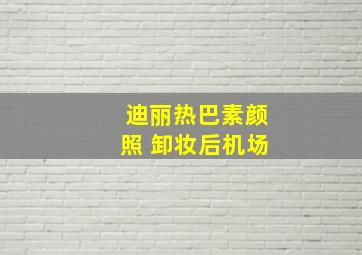 迪丽热巴素颜照 卸妆后机场